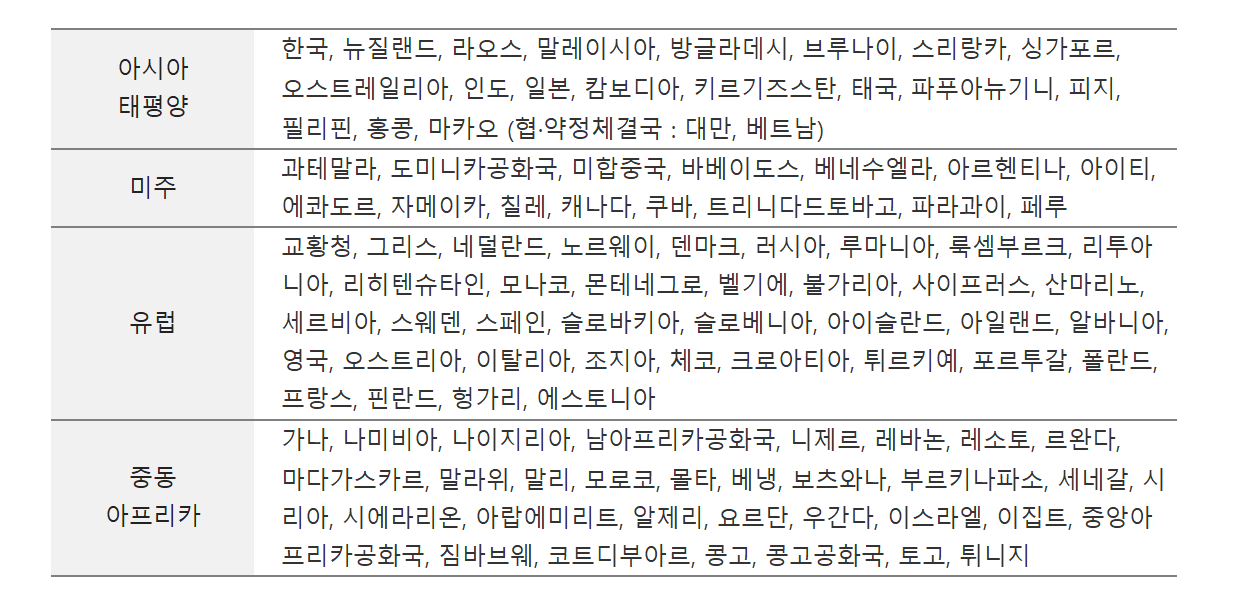 | 아시아 태평양 | 한국, 뉴질랜드, 라오스, 말레이시아, 방글라데시, 브루나이, 스리랑카, 싱가포르, 오스트레일리아, 인도, 일본, 캄보디아, 키르기즈스탄, 태국, 파푸아뉴기니, 피지, 필리핀, 홍콩, 마카오 (협·약정체결국 : 대만, 베트남) |
|---|---|
| 미주 | 과테말라, 도미니카공화국, 미합중국, 바베이도스, 베네수엘라, 아르헨티나, 아이티, 에콰도르, 자메이카, 칠레, 캐나다, 쿠바, 트리니다드토바고, 파라과이, 페루 |
| 유럽 | 교황청, 그리스, 네덜란드, 노르웨이, 덴마크, 러시아, 루마니아, 룩셈부르크, 리투아니아, 리히텐슈타인, 모나코, 몬테네그로, 벨기에, 불가리아, 사이프러스, 산마리노, 세르비아, 스웨덴, 스페인, 슬로바키아, 슬로베니아, 아이슬란드, 아일랜드, 알바니아, 영국, 오스트리아, 이탈리아, 조지아, 체코, 크로아티아, 튀르키예, 포르투갈, 폴란드, 프랑스, 핀란드, 헝가리, 에스토니아 |
| 중동 아프리카 | 가나, 나미비아, 나이지리아, 남아프리카공화국, 니제르, 레바논, 레소토, 르완다, 마다가스카르, 말라위, 말리, 모로코, 몰타, 베냉, 보츠와나, 부르키나파소, 세네갈, 시리아, 시에라리온, 아랍에미리트, 알제리, 요르단, 우간다, 이스라엘, 이집트, 중앙아프리카공화국, 짐바브웨, 코트디부아르, 콩고, 콩고공화국, 토고, 튀니지 |